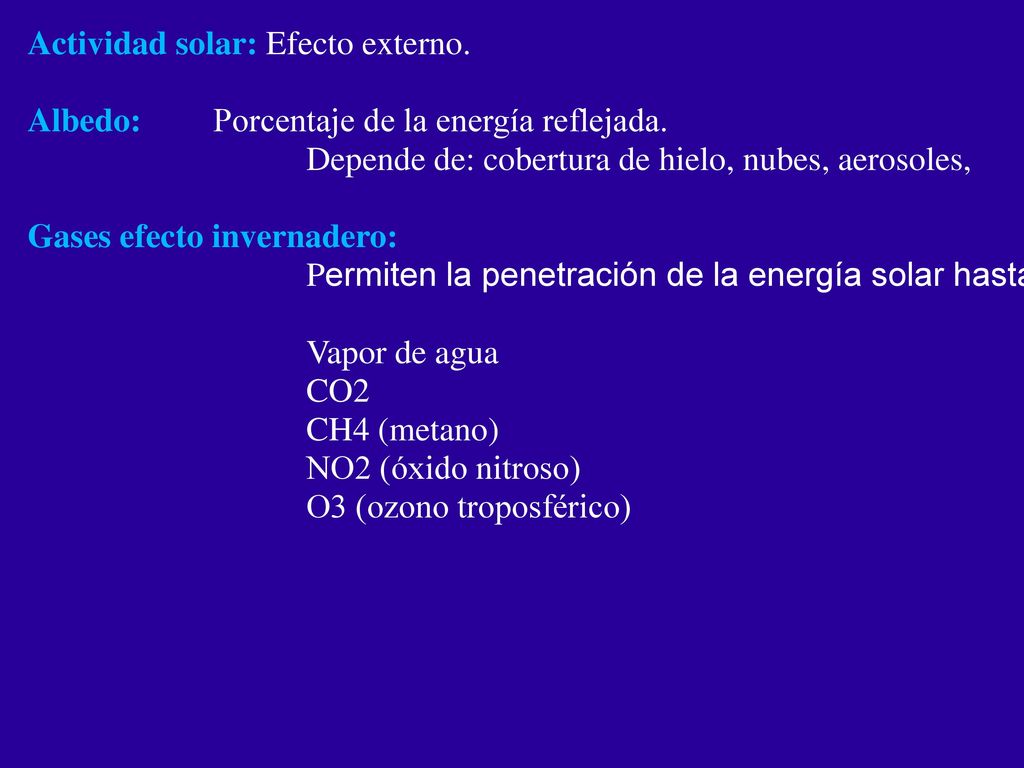 Actividad solar: Efecto externo.

Albedo: Porcentaje de la energía reflejada.
Depende de: cobertura de hielo, nubes, aerosoles,

Gases efecto invernadero:
Permiten la penetración de la energía solar hasta

Vapor de agua
CO2
CH4 (metano)
NO2 (óxido nitroso)
O3 (ozono troposférico)